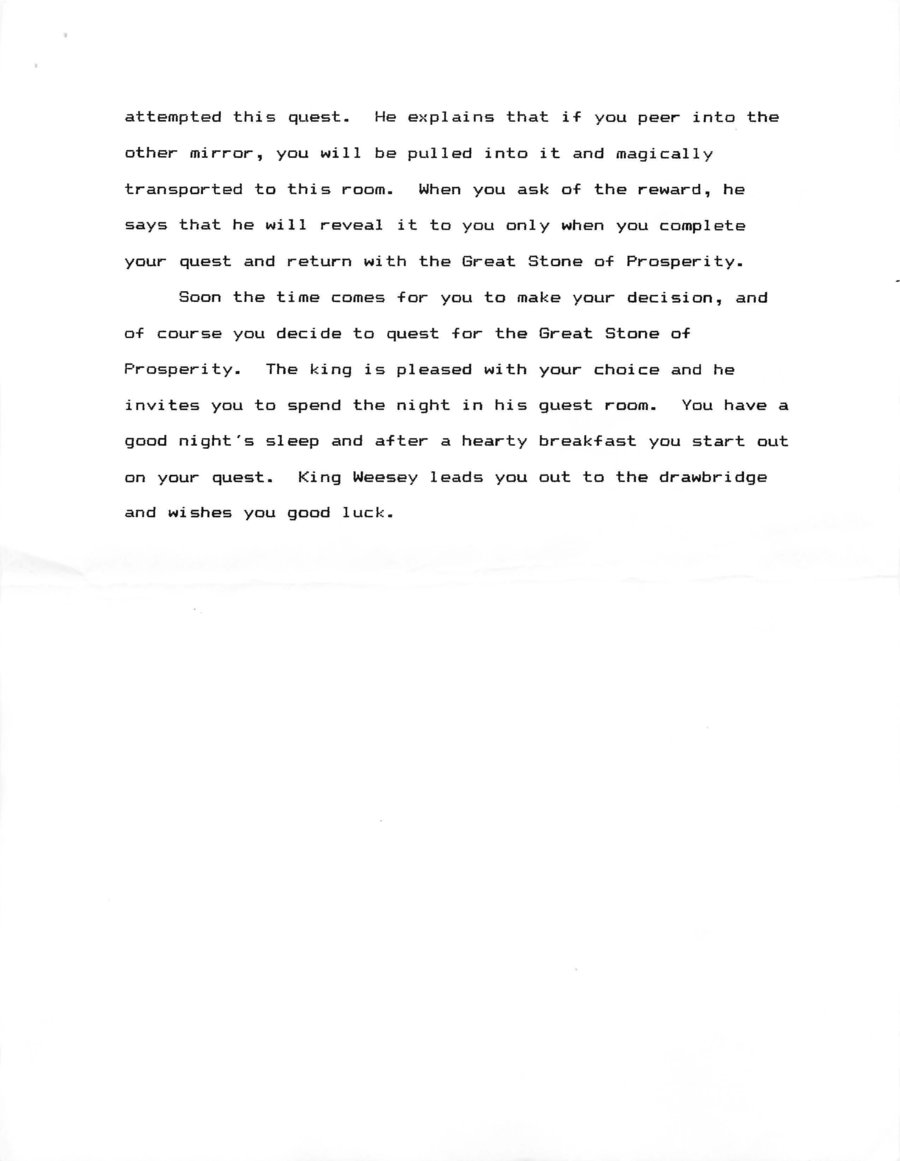 attempted this quest. He explains that if you peer into the other mirror, you will be pulled into it and magically transported to this room. When you ask of the reward, he says that he will reveal it to you only when you complete your quest and return with the Great Stone of Prosperity.

Soon the time comes for you to make your decision, and of course you decide to quest for the Great Stone of Prosperity. The king is pleased with your choice and he invites you to spend the night in his guest room. You have a good night's sleep and after a hearty breakfast you start out on your quest. King Weesey leads you out to the drawbridge and wishes you good luck.